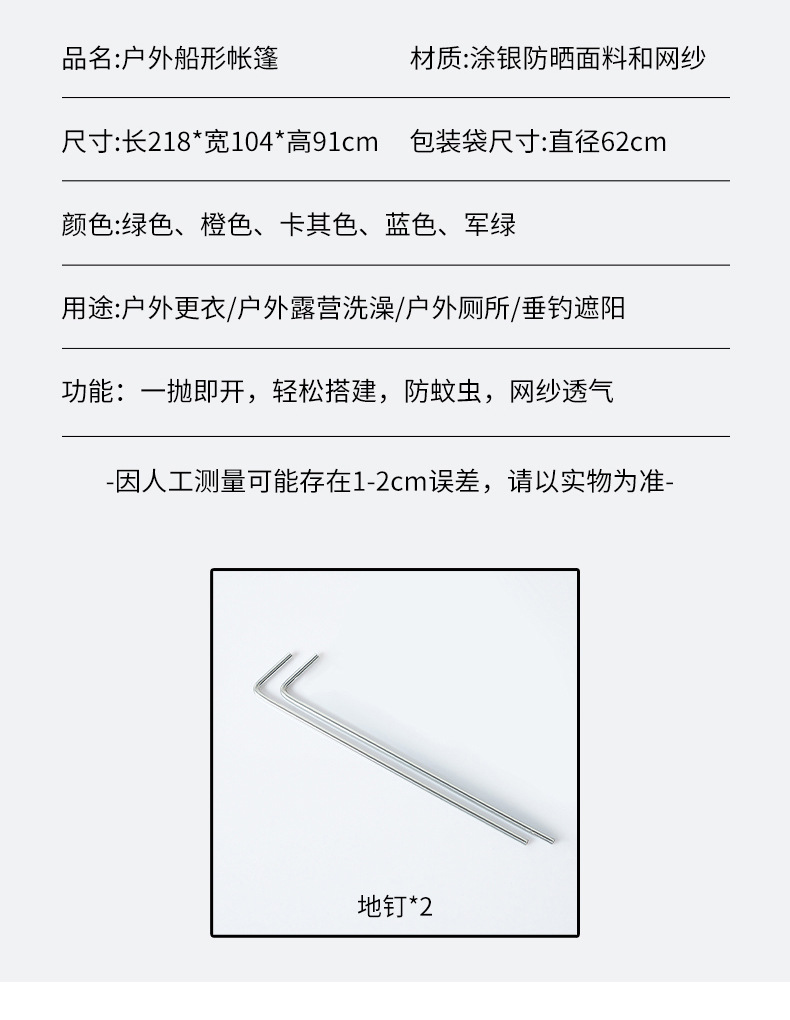 品名:户外船形帐篷 材质:涂银防晒面料和网纱

尺寸:长218*宽104*高91cm 包装袋尺寸:直径62cm

颜色:绿色、橙色、卡其色、蓝色、军绿

用途:户外更衣/户外露营洗澡/户外厕所/垂钓遮阳

功能：一抛即开，轻松搭建，防蚊虫，网纱透气

-因人工测量可能存在1-2cm误差，请以实物为准-

地钉*2